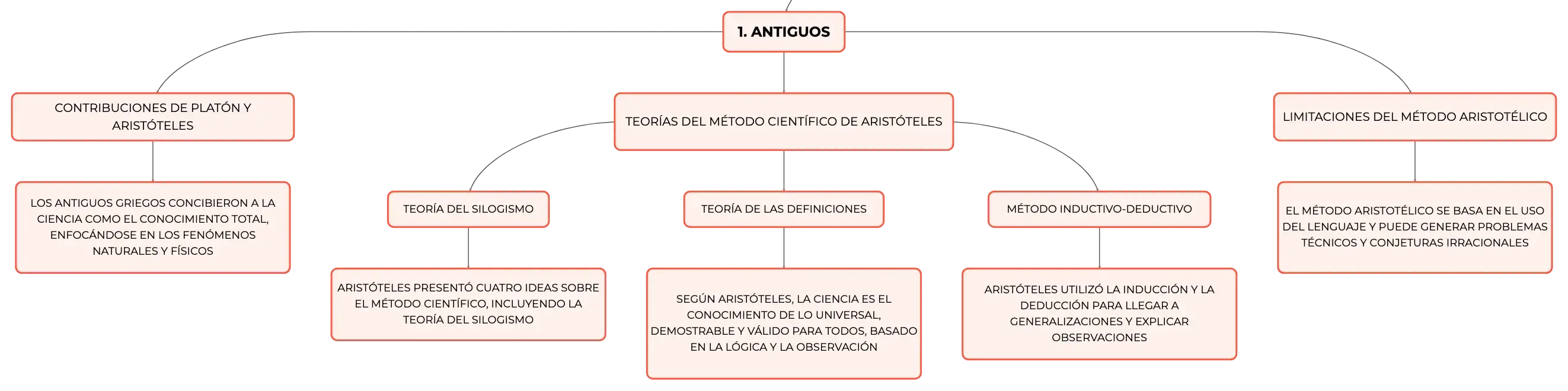 1. ANTIGUOS

CONTRIBUCIONES DE PLATÓN Y ARISTÓTELES

LOS ANTIGUOS GRIEGOS CONCIBIERON A LA CIENCIA COMO EL CONOCIMIENTO TOTAL, ENFOCÁNDOSE EN LOS FENÓMENOS NATURALES Y FÍSICOS

TEORÍAS DEL MÉTODO CIENTÍFICO DE ARISTÓTELES

TEORÍA DEL SILOGISMO

ARISTÓTELES PRESENTÓ CUATRO IDEAS SOBRE EL MÉTODO CIENTÍFICO, INCLUYENDO LA TEORÍA DEL SILOGISMO

TEORÍA DE LAS DEFINICIONES

SEGÚN ARISTÓTELES, LA CIENCIA ES EL CONOCIMIENTO DE LO UNIVERSAL, DEMOSTRABLE Y VÁLIDO PARA TODOS, BASADO EN LA LÓGICA Y LA OBSERVACIÓN

MÉTODO INDUCTIVO-DEDUCTIVO

ARISTÓTELES UTILIZÓ LA INDUCCIÓN Y LA DEDUCCIÓN PARA LLEGAR A GENERALIZACIONES Y EXPLICAR OBSERVACIONES

LIMITACIONES DEL MÉTODO ARISTOTÉLICO

EL MÉTODO ARISTOTÉLICO SE BASA EN EL USO DEL LENGUAJE Y PUEDE GENERAR PROBLEMAS TÉCNICOS Y CONJETURAS IRRACIONALES